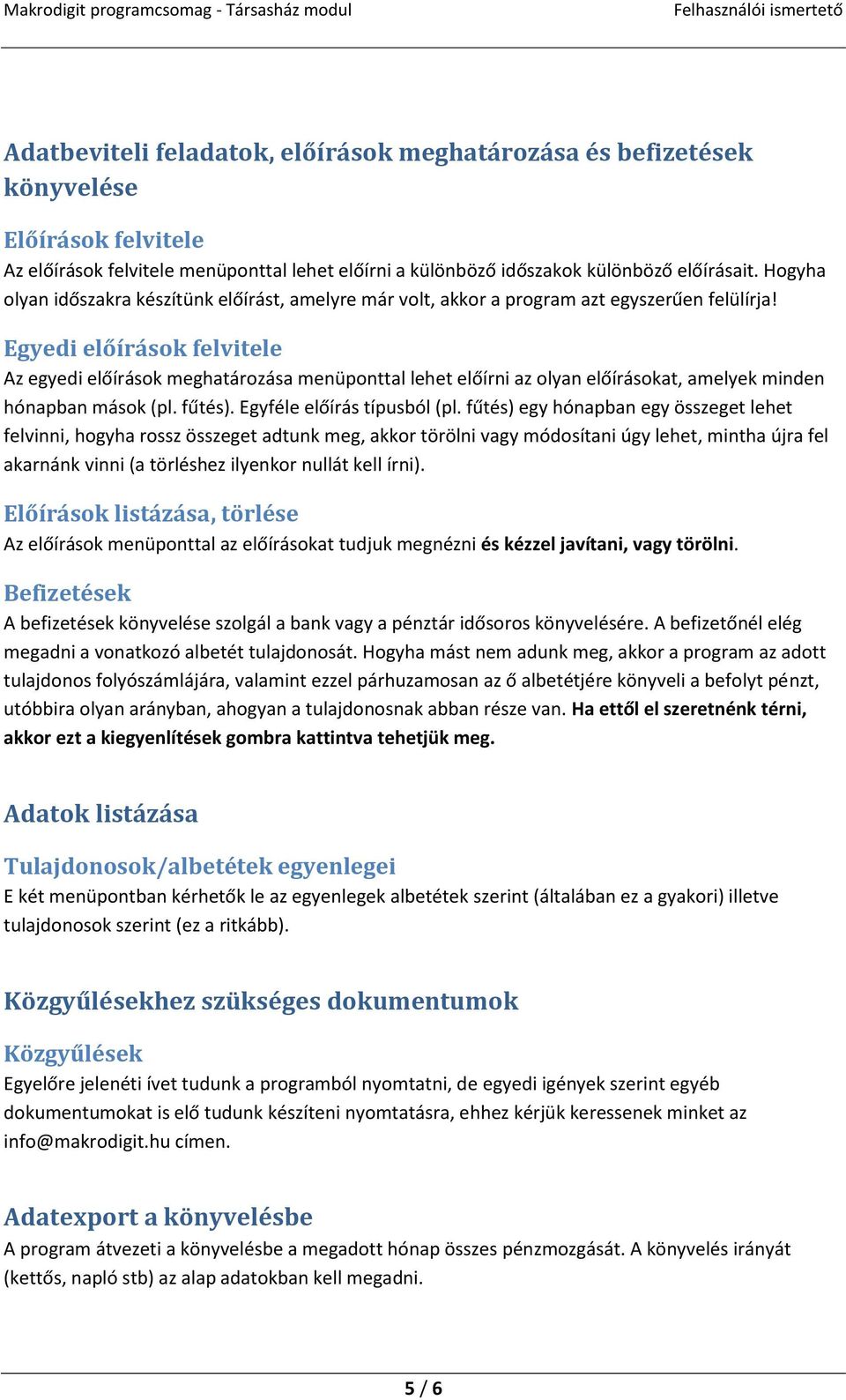 Makrodigit programcsomag - Társasház modul
Felhasználói ismertető

Adatbeviteli feladatok, előírások meghatározása és befizetések könyvelése

Előírások felvitele
Az előírások felvitele menüponttal lehet előírni a különböző időszakok különböző előírásait. Hogyha olyan időszakra készítünk előírást, amelyre már volt, akkor a program azt egyszerűen felülírja!

Egyedi előírások felvitele
Az egyedi előírások meghatározása menüponttal lehet előírni az olyan előírásokat, amelyek minden hónapban mások (pl. fűtés). Egyféle előírás típusból (pl. fűtés) egy hónapban egy összeget lehet felvinni, hogyha rossz összeget adtunk meg, akkor törölni vagy módosítani úgy lehet, mintha újra fel akarnánk vinni (a törléshez ilyenkor nullát kell írni).

Előírások listázása, törlése
Az előírások menüponttal az előírásokat tudjuk megnézni és kézzel javítani, vagy törölni.

Befizetések
A befizetések könyvelése szolgál a bank vagy a pénztár idősoros könyvelésére. A befizetőnél elég megadni a vonatkozó albetét tulajdonosát. Hogyha mást nem adunk meg, akkor a program az adott tulajdonos folyószámlájára, valamint ezzel párhuzamosan az ő albetétjére könyveli a befolyt pénzt, utóbbira olyan arányban, ahogyan a tulajdonosnak abban része van. Ha ettől el szeretnénk térni, akkor ezt a kiegyenlítések gombra kattintva tehetjük meg.

Adatok listázása

Tulajdonosok/albetétek egyenlegei
E két menüpontban kérhetők le az egyenlegek albetétek szerint (általában ez a gyakori) illetve tulajdonosok szerint (ez a ritkább).

Közgyűlésekhez szükséges dokumentumok

Közgyűlések
Egyelőre jelenéti ívet tudunk a programból nyomtatni, de egyedi igények szerint egyéb dokumentumokat is elő tudunk készíteni nyomtatásra, ehhez kérjük keressenek minket az info@makrodigit.hu címen.

Adatexport a könyvelésbe
A program átvezeti a könyvelésbe a megadott hónap összes pénzmozgását. A könyvelés irányát (kettős, napló stb) az alap adatokban kell megadni.

5 / 6